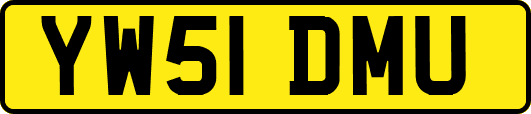 YW51 DMU